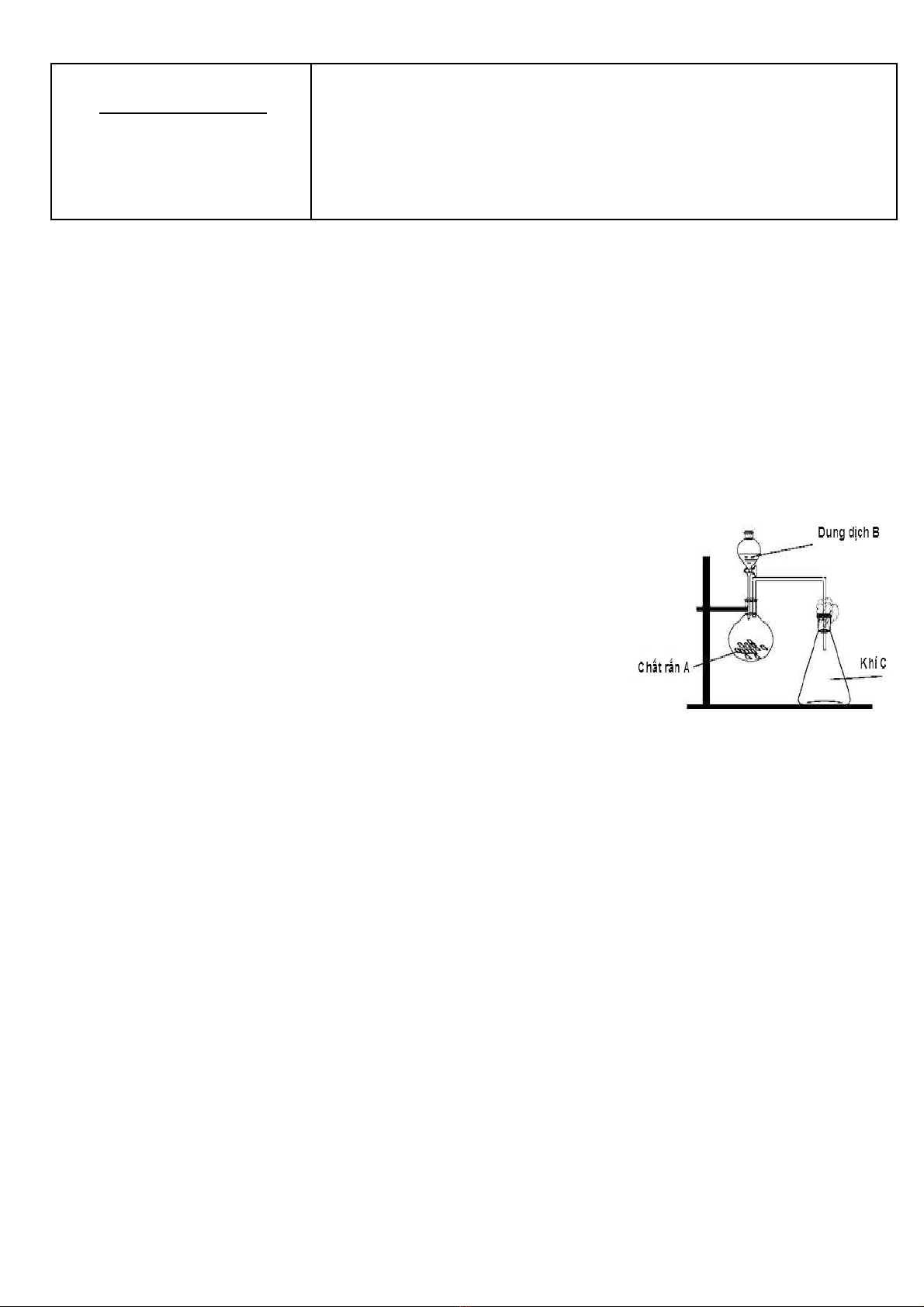 Dung dịch B

Chất rắn A

Khí C